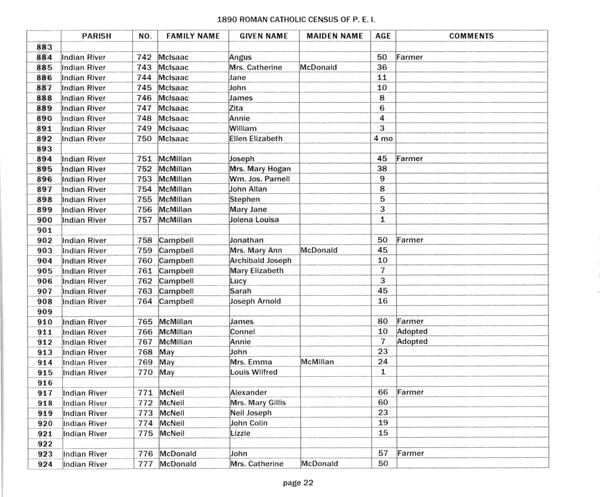 1890 ROMAN CATHOLIC CENSUS OF P. E. I.

| | PARISH | NO. | FAMILY NAME | GIVEN NAME | MAIDEN NAME | AGE | COMMENTS |
|---|---|---|---|---|---|---|---|
| 883 | | | | | | | |
| 884 | Indian River | 742 | McIsaac | Angus | | 50 | Farmer |
| 885 | Indian River | 743 | McIsaac | Mrs. Catherine | McDonald | 36 | |
| 886 | Indian River | 744 | McIsaac | Jane | | 11 | |
| 887 | Indian River | 745 | McIsaac | John | | 10 | |
| 888 | Indian River | 746 | McIsaac | James | | 8 | |
| 889 | Indian River | 747 | McIsaac | Zita | | 6 | |
| 890 | Indian River | 748 | McIsaac | Annie | | 4 | |
| 891 | Indian River | 749 | McIsaac | William | | 3 | |
| 892 | Indian River | 750 | McIsaac | Ellen Elizabeth | | 4 mo | |
| 893 | | | | | | | |
| 894 | Indian River | 751 | McMillan | Joseph | | 45 | Farmer |
| 895 | Indian River | 752 | McMillan | Mrs. Mary Hogan | | 38 | |
| 896 | Indian River | 753 | McMillan | Wm. Jos. Parnell | | 9 | |
| 897 | Indian River | 754 | McMillan | John Allan | | 8 | |
| 898 | Indian River | 755 | McMillan | Stephen | | 5 | |
| 899 | Indian River | 756 | McMillan | Mary Jane | | 3 | |
| 900 | Indian River | 757 | McMillan | Jolena Louisa | | 1 | |
| 901 | | | | | | | |
| 902 | Indian River | 758 | Campbell | Jonathan | | 50 | Farmer |
| 903 | Indian River | 759 | Campbell | Mrs. Mary Ann | McDonald | 45 | |
| 904 | Indian River | 760 | Campbell | Archibald Joseph | | 10 | |
| 905 | Indian River | 761 | Campbell | Mary Elizabeth | | 7 | |
| 906 | Indian River | 762 | Campbell | Lucy | | 3 | |
| 907 | Indian River | 763 | Campbell | Sarah | | 45 | |
| 908 | Indian River | 764 | Campbell | Joseph Arnold | | 16 | |
| 909 | | | | | | | |
| 910 | Indian River | 765 | McMillan | James | | 80 | Farmer |
| 911 | Indian River | 766 | McMillan | Connel | | 10 | Adopted |
| 912 | Indian River | 767 | McMillan | Annie | | 7 | Adopted |
| 913 | Indian River | 768 | May | John | | 23 | |
| 914 | Indian River | 769 | May | Mrs. Emma | McMillan | 24 | |
| 915 | Indian River | 770 | May | Louis Wilfred | | 1 | |
| 916 | | | | | | | |
| 917 | Indian River | 771 | McNeil | Alexander | | 66 | Farmer |
| 918 | Indian River | 772 | McNeil | Mrs. Mary Gillis | | 60 | |
| 919 | Indian River | 773 | McNeil | Neil Joseph | | 23 | |
| 920 | Indian River | 774 | McNeil | John Colin | | 19 | |
| 921 | Indian River | 775 | McNeil | Lizzie | | 15 | |
| 922 | | | | | | | |
| 923 | Indian River | 776 | McDonald | John | | 57 | Farmer |
| 924 | Indian River | 777 | McDonald | Mrs. Catherine | McDonald | 50 | |

page 22